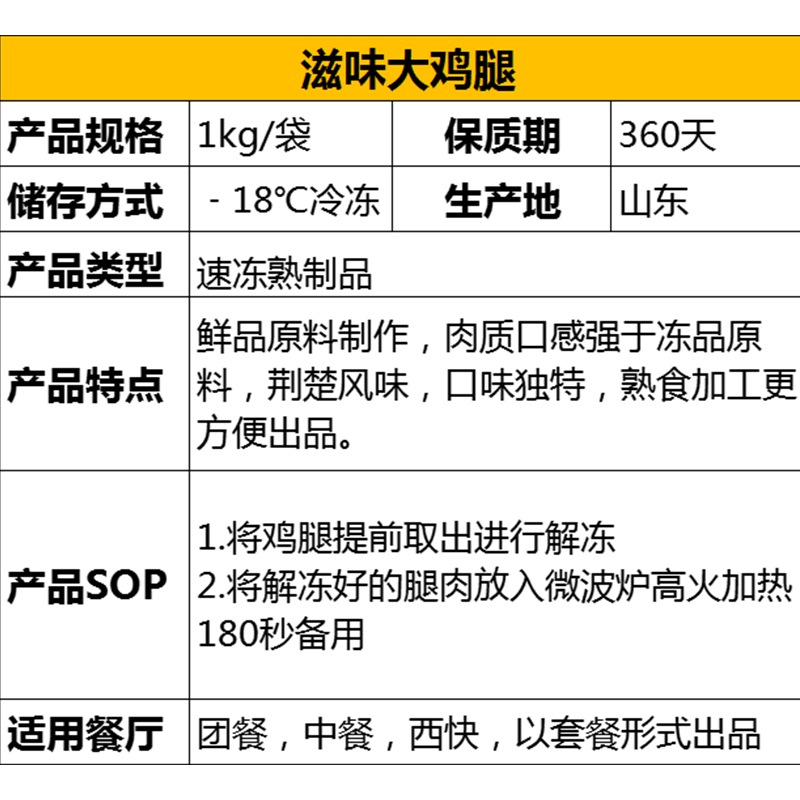 | 滋味大鸡腿 | | | |
|---|---|---|---|
| 产品规格 | 1kg/袋 | 保质期 | 360天 |
| 储存方式 | - 18℃冷冻 | 生产地 | 山东 |
| 产品类型 | 速冻熟制品 | | |
| 产品特点 | 鲜品原料制作，肉质口感强于冻品原料，荆楚风味，口味独特，熟食加工更方便出品。 | | |
| 产品SOP | 1.将鸡腿提前取出进行解冻 2.将解冻好的腿肉放入微波炉高火加热180秒备用 | | |
| 适用餐厅 | 团餐，中餐，西快，以套餐形式出品 | | |